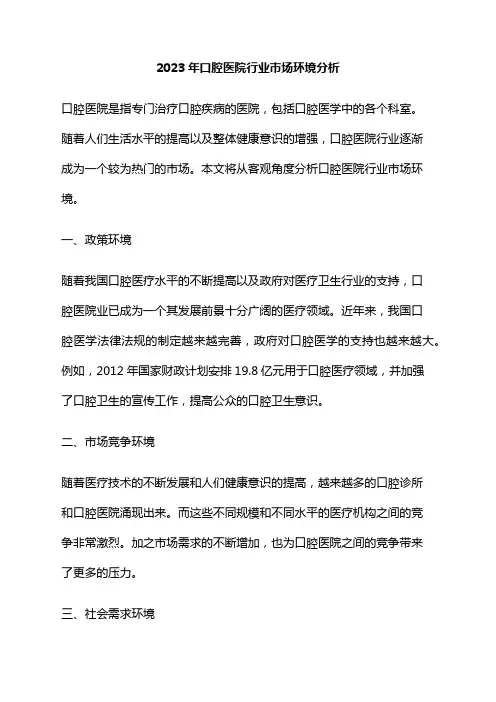 2023 年口腔医院行业市场环境分析

口腔医院是指专门治疗口腔疾病的医院，包括口腔医学中的各个科室。随着人们生活水平的提高以及整体健康意识的增强，口腔医院行业逐渐成为一个较为热门的市场。本文将从客观角度分析口腔医院行业市场环境。

一、政策环境

随着我国口腔医疗水平的不断提高以及政府对医疗卫生行业的支持，口腔医院业已成为一个其发展前景十分广阔的医疗领域。近年来，我国口腔医学法律法规的制定越来越完善，政府对口腔医学的支持也越来越大。例如，2012 年国家财政计划安排 19.8 亿元用于口腔医疗领域，并加强了口腔卫生的宣传工作，提高公众的口腔卫生意识。

二、市场竞争环境

随着医疗技术的不断发展和人们健康意识的提高，越来越多的口腔诊所和口腔医院涌现出来。而这些不同规模和不同水平的医疗机构之间的竞争非常激烈。加之市场需求的不断增加，也为口腔医院之间的竞争带来了更多的压力。

三、社会需求环境